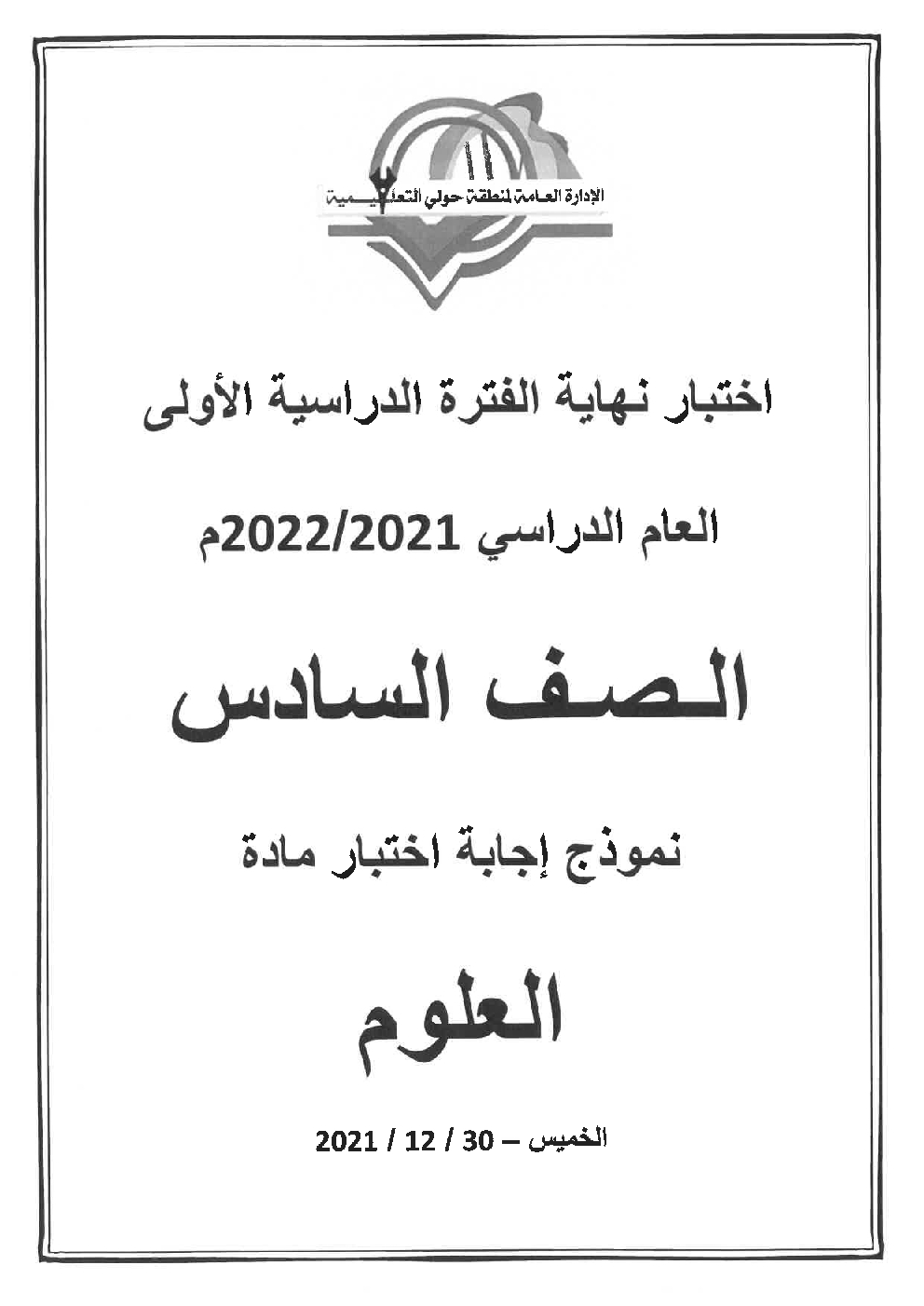 الإدارة العامة لمنطقة حولي التعليمية

اختبار نهاية الفترة الدراسية الأولى

العام الدراسي 2022/2021م

الصف السادس

نموذج إجابة اختبار مادة

العلوم

الخميس – 30 / 12 / 2021